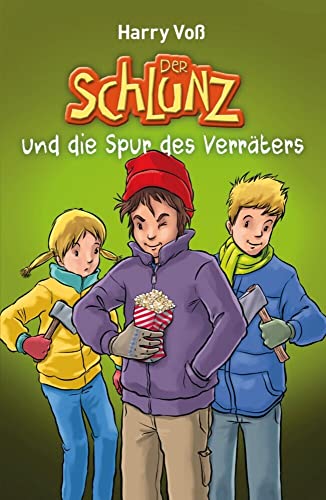 Harry Voß

DER
SCHLUNZ

und die Spur des Verräters